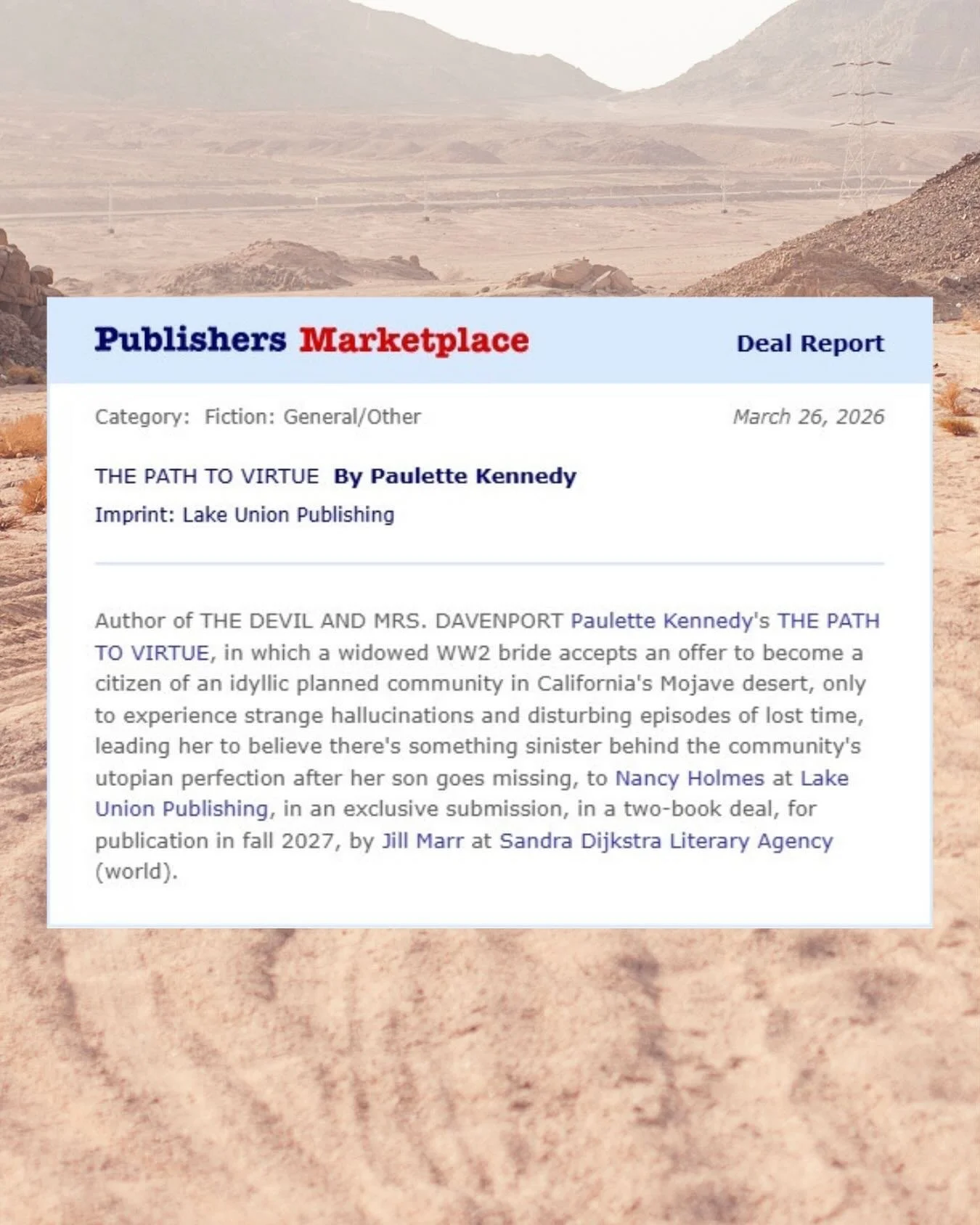 Publishers Marketplace

Deal Report

Category: Fiction: General/Other

March 26, 2026

THE PATH TO VIRTUE By Paulette Kennedy

Imprint: Lake Union Publishing

Author of THE DEVIL AND MRS. DAVENPORT Paulette Kennedy's THE PATH TO VIRTUE, in which a widowed WW2 bride accepts an offer to become a citizen of an idyllic planned community in California's Mojave desert, only to experience strange hallucinations and disturbing episodes of lost time, leading her to believe there's something sinister behind the community's utopian perfection after her son goes missing, to Nancy Holmes at Lake Union Publishing, in an exclusive submission, in a two-book deal, for publication in fall 2027, by Jill Marr at Sandra Dijkstra Literary Agency (world).